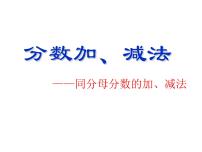 分数加、减法

——同分母分数的加、减法